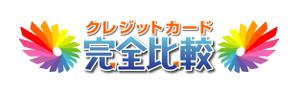 クレジットカード
完全比較